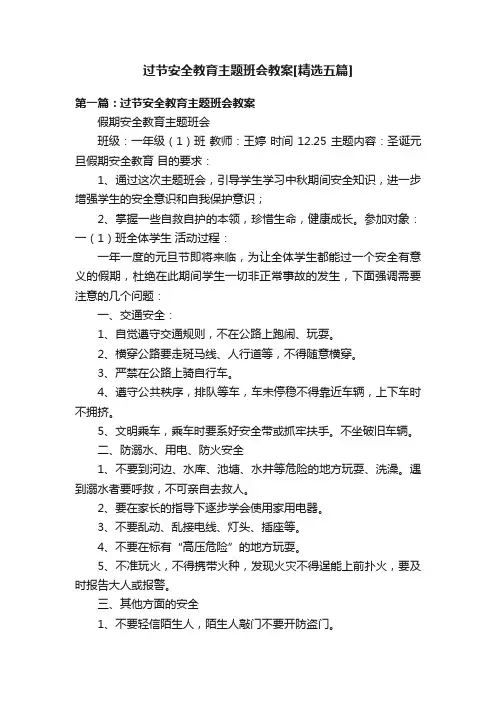 过节安全教育主题班会教案[精选五篇]

第一篇：过节安全教育主题班会教案

假期安全教育主题班会

班级：一年级（1）班 教师：王婷 时间 12.25 主题内容：圣诞元旦假期安全教育 目的要求：

1、通过这次主题班会，引导学生学习中秋期间安全知识，进一步增强学生的安全意识和自我保护意识；

2、掌握一些自救自护的本领，珍惜生命，健康成长。参加对象：一（1）班全体学生 活动过程：

一年一度的元旦节即将来临，为让全体学生都能过一个安全有意义的假期，杜绝在此期间学生一切非正常事故的发生，下面强调需要注意的几个问题：

一、交通安全：

1、自觉遵守交通规则，不在公路上跑闹、玩耍。

2、横穿公路要走斑马线、人行道等，不得随意横穿。

3、严禁在公路上骑自行车。

4、遵守公共秩序，排队等车，车未停稳不得靠近车辆，上下车时不拥挤。

5、文明乘车，乘车时要系好安全带或抓牢扶手。不坐破旧车辆。

二、防溺水、用电、防火安全

1、不要到河边、水库、池塘、水井等危险的地方玩耍、洗澡。遇到溺水者要呼救，不可亲自去救人。

2、要在家长的指导下逐步学会使用家用电器。

3、不要乱动、乱接电线、灯头、插座等。

4、不要在标有“高压危险”的地方玩耍。

5、不准玩火，不得携带火种，发现火灾不得逞能上前扑火，要及时报告大人或报警。

三、其他方面的安全

1、不要轻信陌生人，陌生人敲门不要开防盗门。